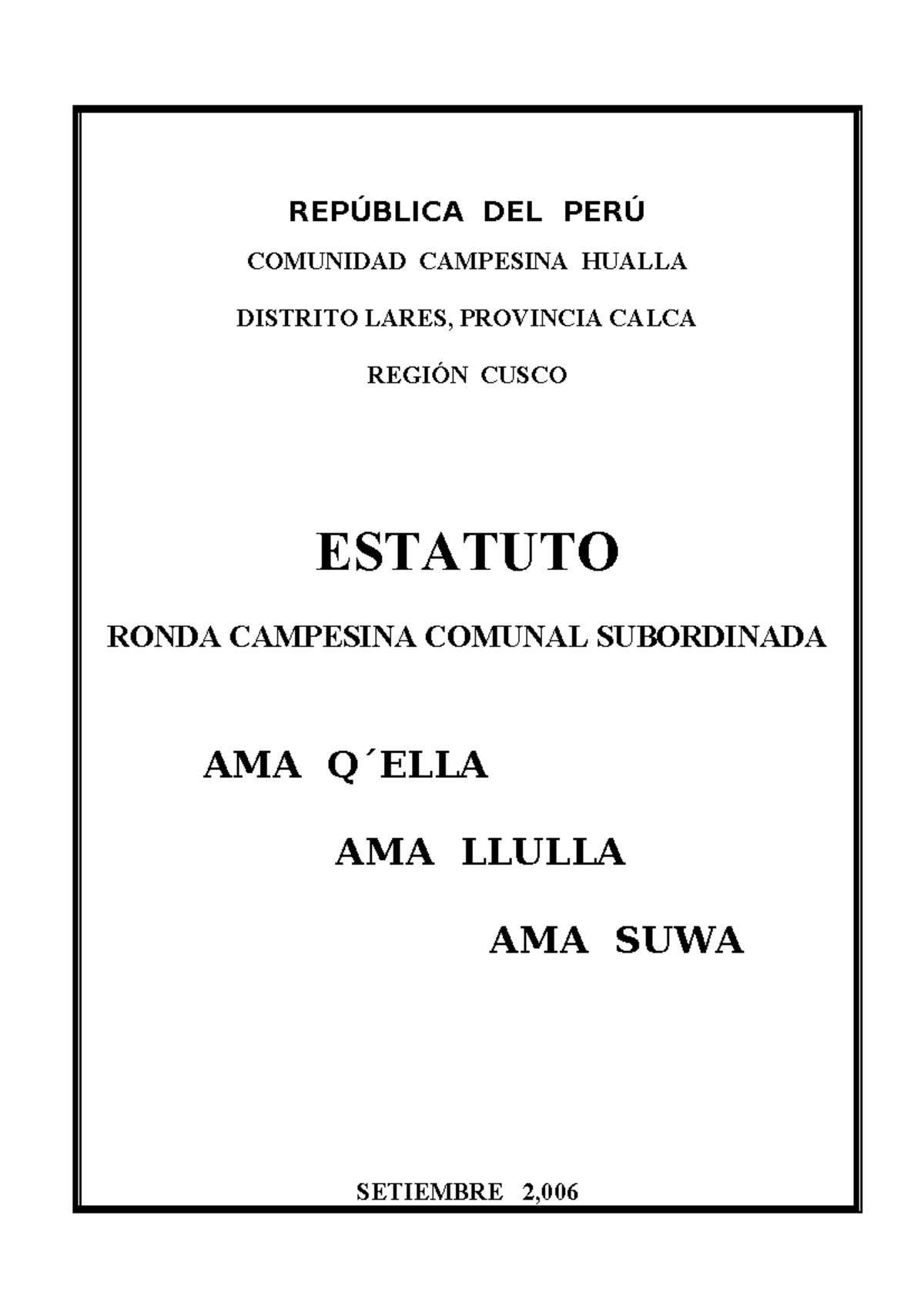 REPÚBLICA DEL PERÚ

COMUNIDAD CAMPESINA HUALLA

DISTRITO LARES, PROVINCIA CALCA

REGIÓN CUSCO

ESTATUTO

RONDA CAMPESINA COMUNAL SUBORDINADA

AMA Q´ELLA

AMA LLULLA

AMA SUWA

SETIEMBRE 2,006